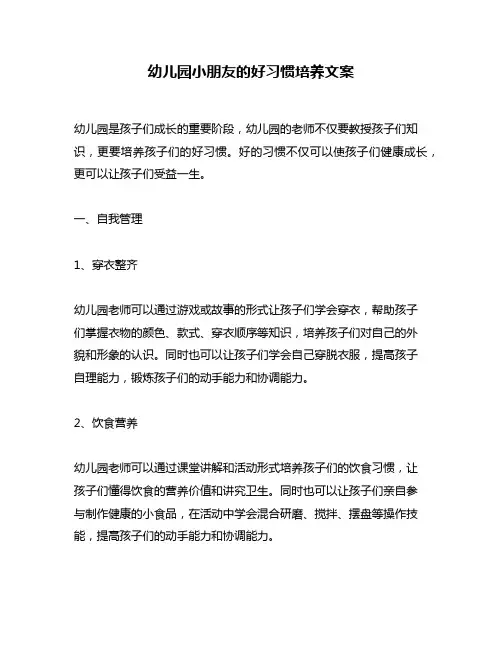 幼儿园小朋友的好习惯培养文案

幼儿园是孩子们成长的重要阶段，幼儿园的老师不仅要教授孩子们知识，更要培养孩子们的好习惯。好的习惯不仅可以使孩子们健康成长，更可以让孩子们受益一生。

一、自我管理

1、穿衣整齐

幼儿园老师可以通过游戏或故事的形式让孩子们学会穿衣，帮助孩子们掌握衣物的颜色、款式、穿衣顺序等知识，培养孩子们对自己的外貌和形象的认识。同时也可以让孩子们学会自己穿脱衣服，提高孩子自理能力，锻炼孩子们的动手能力和协调能力。

2、饮食营养

幼儿园老师可以通过课堂讲解和活动形式培养孩子们的饮食习惯，让孩子们懂得饮食的营养价值和讲究卫生。同时也可以让孩子们亲自参与制作健康的小食品，在活动中学会混合研磨、搅拌、摆盘等操作技能，提高孩子们的动手能力和协调能力。